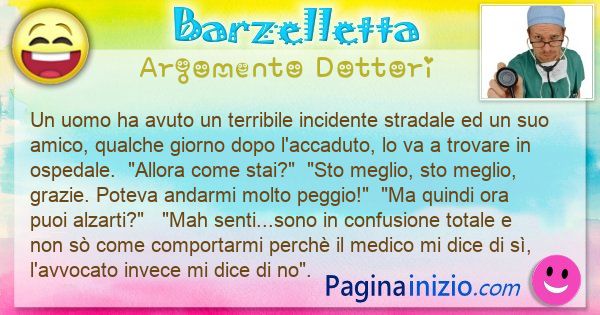 Barzelletta
Argomento Dottori

Un uomo ha avuto un terribile incidente stradale ed un suo amico, qualche giorno dopo l'accaduto, lo va a trovare in ospedale. "Allora come stai?" "Sto meglio, sto meglio, grazie. Poteva andarmi molto peggio!" "Ma quindi ora puoi alzarti?" "Mah senti...sono in confusione totale e non sò come comportarmi perchè il medico mi dice di sì, l'avvocato invece mi dice di no".

Paginainizio.com